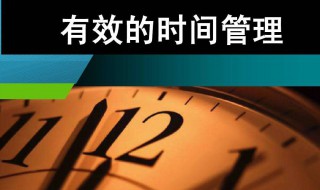 有效的时间管理

11 12 1